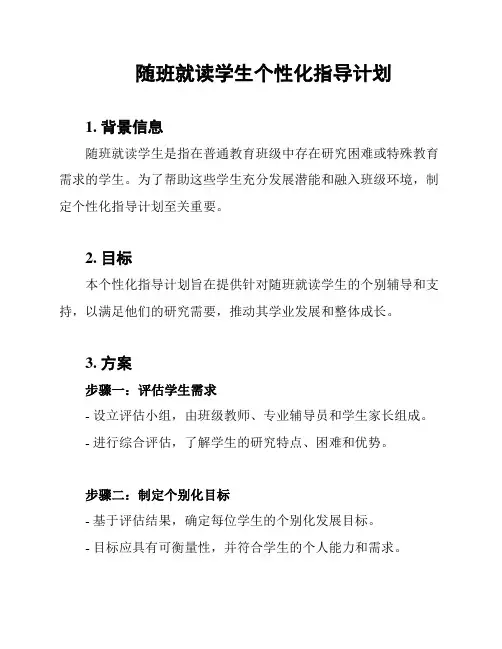 随班就读学生个性化指导计划

1. 背景信息

随班就读学生是指在普通教育班级中存在研究困难或特殊教育需求的学生。为了帮助这些学生充分发展潜能和融入班级环境，制定个性化指导计划至关重要。

2. 目标

本个性化指导计划旨在提供针对随班就读学生的个别辅导和支持，以满足他们的研究需要，推动其学业发展和整体成长。

3. 方案

步骤一：评估学生需求

- 设立评估小组，由班级教师、专业辅导员和学生家长组成。

- 进行综合评估，了解学生的研究特点、困难和优势。

步骤二：制定个别化目标

- 基于评估结果，确定每位学生的个别化发展目标。

- 目标应具有可衡量性，并符合学生的个人能力和需求。